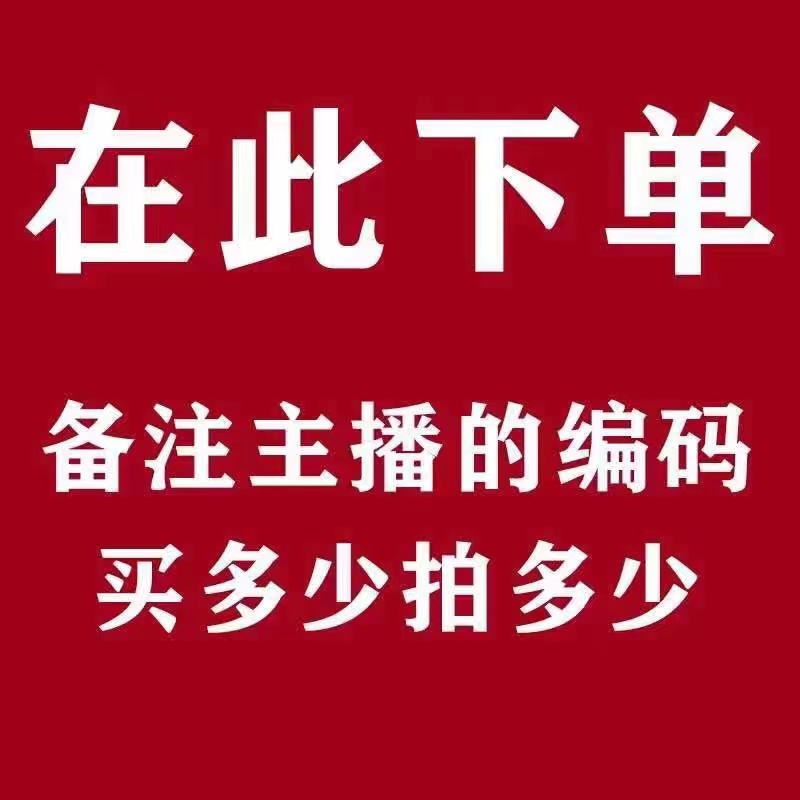 在此下单

备注主播的编码
买多少拍多少